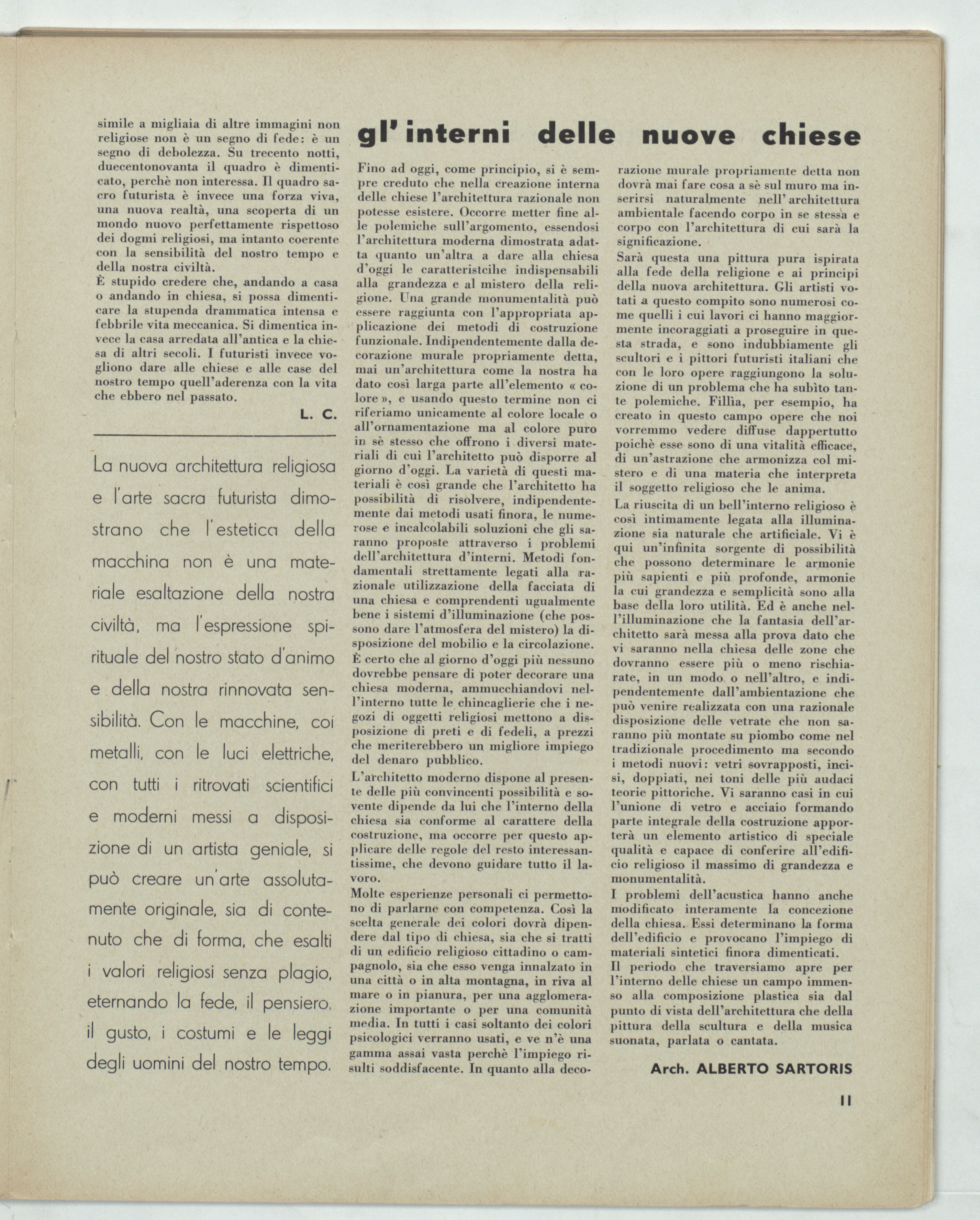 simile a migliaia di altre immagini non religiose non è un segno di fede: è un segno di debolezza. Su trecento notti, duecentonovanta il quadro è dimenticato, perchè non interessa. Il quadro sacro futurista è invece una forza viva, una nuova realtà, una scoperta di un mondo nuovo perfettamente rispettoso dei dogmi religiosi, ma intanto coerente con la sensibilità del nostro tempo e della nostra civiltà.
È stupido credere che, andando a casa o andando in chiesa, si possa dimenticare la stupenda drammatica intensa e febbrile vita meccanica. Si dimentica invece la casa arredata all'antica e la chiesa di altri secoli. I futuristi invece vogliono dare alle chiese e alle case del nostro tempo quell'aderenza con la vita che ebbero nel passato.

L. C.

La nuova architettura religiosa e l'arte sacra futurista dimostrano che l'estetica della macchina non è una materiale esaltazione della nostra civiltà, ma l'espressione spirituale del nostro stato d'animo e della nostra rinnovata sensibilità. Con le macchine, coi metalli, con le luci elettriche, con tutti i ritrovati scientifici e moderni messi a disposizione di un artista geniale, si può creare un'arte assolutamente originale, sia di contenuto che di forma, che esalti i valori religiosi senza plagio, eternando la fede, il pensiero, il gusto, i costumi e le leggi degli uomini del nostro tempo.

gl' interni delle nuove chiese

Fino ad oggi, come principio, si è sempre creduto che nella creazione interna delle chiese l'architettura razionale non potesse esistere. Occorre metter fine alle polemiche sull'argomento, essendosi l'architettura moderna dimostrata adatta quanto un'altra a dare alla chiesa d'oggi le caratteristcihe indispensabili alla grandezza e al mistero della religione. Una grande monumentalità può essere raggiunta con l'appropriata applicazione dei metodi di costruzione funzionale. Indipendentemente dalla decorazione murale propriamente detta, mai un'architettura come la nostra ha dato così larga parte all'elemento « colore », e usando questo termine non ci riferiamo unicamente al colore locale o all'ornamentazione ma al colore puro in sè stesso che offrono i diversi materiali di cui l'architetto può disporre al giorno d'oggi. La varietà di questi materiali è così grande che l'architetto ha possibilità di risolvere, indipendentemente dai metodi usati finora, le numerose e incalcolabili soluzioni che gli saranno proposte attraverso i problemi dell'architettura d'interni. Metodi fondamentali strettamente legati alla razionale utilizzazione della facciata di una chiesa e comprendenti ugualmente bene i sistemi d'illuminazione (che possono dare l'atmosfera del mistero) la disposizione del mobilio e la circolazione.
È certo che al giorno d'oggi più nessuno dovrebbe pensare di poter decorare una chiesa moderna, ammucchiandovi nell'interno tutte le chincaglierie che i negozi di oggetti religiosi mettono a disposizione di preti e di fedeli, a prezzi che meriterebbero un migliore impiego del denaro pubblico.
L'architetto moderno dispone al presente delle più convincenti possibilità e sovente dipende da lui che l'interno della chiesa sia conforme al carattere della costruzione, ma occorre per questo applicare delle regole del resto interessantissime, che devono guidare tutto il lavoro.
Molte esperienze personali ci permettono di parlarne con competenza. Così la scelta generale dei colori dovrà dipendere dal tipo di chiesa, sia che si tratti di un edificio religioso cittadino o campagnolo, sia che esso venga innalzato in una città o in alta montagna, in riva al mare o in pianura, per una agglomerazione importante o per una comunità media. In tutti i casi soltanto dei colori psicologici verranno usati, e ve n'è una gamma assai vasta perchè l'impiego risulti soddisfacente. In quanto alla decorazione murale propriamente detta non dovrà mai fare cosa a sè sul muro ma inserirsi naturalmente nell' architettura ambientale facendo corpo in se stessa e corpo con l'architettura di cui sarà la significazione.
Sarà questa una pittura pura ispirata alla fede della religione e ai principi della nuova architettura. Gli artisti votati a questo compito sono numerosi come quelli i cui lavori ci hanno maggiormente incoraggiati a proseguire in questa strada, e sono indubbiamente gli scultori e i pittori futuristi italiani che con le loro opere raggiungono la soluzione di un problema che ha subìto tante polemiche. Fillìa, per esempio, ha creato in questo campo opere che noi vorremmo vedere diffuse dappertutto poichè esse sono di una vitalità efficace, di un'astrazione che armonizza col mistero e di una materia che interpreta il soggetto religioso che le anima.
La riuscita di un bell'interno religioso è così intimamente legata alla illuminazione sia naturale che artificiale. Vi è qui un'infinita sorgente di possibilità che possono determinare le armonie più sapienti e più profonde, armonie la cui grandezza e semplicità sono alla base della loro utilità. Ed è anche nell'illuminazione che la fantasia dell'architetto sarà messa alla prova dato che vi saranno nella chiesa delle zone che dovranno essere più o meno rischiarate, in un modo o nell'altro, e indipendentemente dall'ambientazione che può venire realizzata con una razionale disposizione delle vetrate che non saranno più montate su piombo come nel tradizionale procedimento ma secondo i metodi nuovi: vetri sovrapposti, incisi, doppiati, nei toni delle più audaci teorie pittoriche. Vi saranno casi in cui l'unione di vetro e acciaio formando parte integrale della costruzione apporterà un elemento artistico di speciale qualità e capace di conferire all'edificio religioso il massimo di grandezza e monumentalità.
I problemi dell'acustica hanno anche modificato interamente la concezione della chiesa. Essi determinano la forma dell'edificio e provocano l'impiego di materiali sintetici finora dimenticati.
Il periodo che traversiamo apre per l'interno delle chiese un campo immenso alla composizione plastica sia dal punto di vista dell'architettura che della pittura della scultura e della musica suonata, parlata o cantata.

Arch. ALBERTO SARTORIS

11